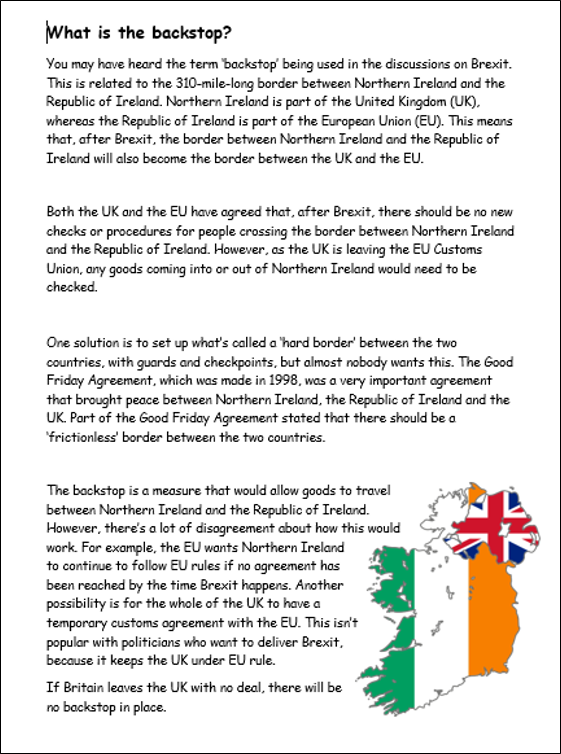 What is the backstop?

You may have heard the term 'backstop' being used in the discussions on Brexit. This is related to the 310-mile-long border between Northern Ireland and the Republic of Ireland. Northern Ireland is part of the United Kingdom (UK), whereas the Republic of Ireland is part of the European Union (EU). This means that, after Brexit, the border between Northern Ireland and the Republic of Ireland will also become the border between the UK and the EU.

Both the UK and the EU have agreed that, after Brexit, there should be no new checks or procedures for people crossing the border between Northern Ireland and the Republic of Ireland. However, as the UK is leaving the EU Customs Union, any goods coming into or out of Northern Ireland would need to be checked.

One solution is to set up what's called a 'hard border' between the two countries, with guards and checkpoints, but almost nobody wants this. The Good Friday Agreement, which was made in 1998, was a very important agreement that brought peace between Northern Ireland, the Republic of Ireland and the UK. Part of the Good Friday Agreement stated that there should be a 'frictionless' border between the two countries.

The backstop is a measure that would allow goods to travel between Northern Ireland and the Republic of Ireland. However, there's a lot of disagreement about how this would work. For example, the EU wants Northern Ireland to continue to follow EU rules if no agreement has been reached by the time Brexit happens. Another possibility is for the whole of the UK to have a temporary customs agreement with the EU. This isn't popular with politicians who want to deliver Brexit, because it keeps the UK under EU rule.

If Britain leaves the UK with no deal, there will be no backstop in place.